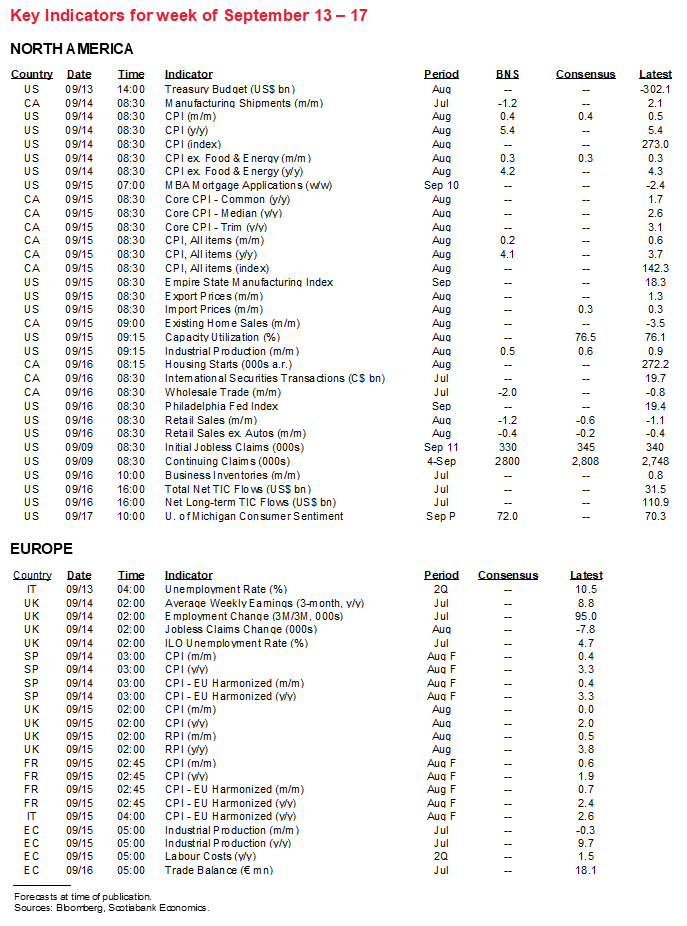 Key Indicators for week of September 13 – 17

NORTH AMERICA

| Country | Date | Time | Indicator | Period | BNS | Consensus | Latest |
|---|---|---|---|---|---|---|---|
| US | 09/13 | 14:00 | Treasury Budget (US$ bn) | Aug | -- | -- | -302.1 |
| CA | 09/14 | 08:30 | Manufacturing Shipments (m/m) | Jul | -1.2 | -- | 2.1 |
| US | 09/14 | 08:30 | CPI (m/m) | Aug | 0.4 | 0.4 | 0.5 |
| US | 09/14 | 08:30 | CPI (y/y) | Aug | 5.4 | -- | 5.4 |
| US | 09/14 | 08:30 | CPI (index) | Aug | -- | -- | 273.0 |
| US | 09/14 | 08:30 | CPI ex. Food & Energy (m/m) | Aug | 0.3 | 0.3 | 0.3 |
| US | 09/14 | 08:30 | CPI ex. Food & Energy (y/y) | Aug | 4.2 | -- | 4.3 |
| US | 09/15 | 07:00 | MBA Mortgage Applications (w/w) | Sep 10 | -- | -- | -2.4 |
| CA | 09/15 | 08:30 | Core CPI - Common (y/y) | Aug | -- | -- | 1.7 |
| CA | 09/15 | 08:30 | Core CPI - Median (y/y) | Aug | -- | -- | 2.6 |
| CA | 09/15 | 08:30 | Core CPI - Trim (y/y) | Aug | -- | -- | 3.1 |
| CA | 09/15 | 08:30 | CPI, All items (m/m) | Aug | 0.2 | -- | 0.6 |
| CA | 09/15 | 08:30 | CPI, All items (y/y) | Aug | 4.1 | -- | 3.7 |
| CA | 09/15 | 08:30 | CPI, All items (index) | Aug | -- | -- | 142.3 |
| US | 09/15 | 08:30 | Empire State Manufacturing Index | Sep | -- | -- | 18.3 |
| US | 09/15 | 08:30 | Export Prices (m/m) | Aug | -- | -- | 1.3 |
| US | 09/15 | 08:30 | Import Prices (m/m) | Aug | -- | 0.3 | 0.3 |
| CA | 09/15 | 09:00 | Existing Home Sales (m/m) | Aug | -- | -- | -3.5 |
| US | 09/15 | 09:15 | Capacity Utilization (%) | Aug | -- | 76.5 | 76.1 |
| US | 09/15 | 09:15 | Industrial Production (m/m) | Aug | 0.5 | 0.6 | 0.9 |
| CA | 09/16 | 08:15 | Housing Starts (000s a.r.) | Aug | -- | -- | 272.2 |
| CA | 09/16 | 08:30 | International Securities Transactions (C$ bn) | Jul | -- | -- | 19.7 |
| CA | 09/16 | 08:30 | Wholesale Trade (m/m) | Jul | -2.0 | -- | -0.8 |
| US | 09/16 | 08:30 | Philadelphia Fed Index | Sep | -- | -- | 19.4 |
| US | 09/16 | 08:30 | Retail Sales (m/m) | Aug | -1.2 | -0.6 | -1.1 |
| US | 09/16 | 08:30 | Retail Sales ex. Autos (m/m) | Aug | -0.4 | -0.2 | -0.4 |
| US | 09/09 | 08:30 | Initial Jobless Claims (000s) | Sep 11 | 330 | 345 | 340 |
| US | 09/09 | 08:30 | Continuing Claims (000s) | 4-Sep | 2800 | 2,808 | 2,748 |
| US | 09/16 | 10:00 | Business Inventories (m/m) | Jul | -- | -- | 0.8 |
| US | 09/16 | 16:00 | Total Net TIC Flows (US$ bn) | Jul | -- | -- | 31.5 |
| US | 09/16 | 16:00 | Net Long-term TIC Flows (US$ bn) | Jul | -- | -- | 110.9 |
| US | 09/17 | 10:00 | U. of Michigan Consumer Sentiment | Sep P | 72.0 | -- | 70.3 |

EUROPE

| Country | Date | Time | Indicator | Period | Consensus | Latest |
|---|---|---|---|---|---|---|
| IT | 09/13 | 04:00 | Unemployment Rate (%) | 2Q | -- | 10.5 |
| UK | 09/14 | 02:00 | Average Weekly Earnings (3-month, y/y) | Jul | -- | 8.8 |
| UK | 09/14 | 02:00 | Employment Change (3M/3M, 000s) | Jul | -- | 95.0 |
| UK | 09/14 | 02:00 | Jobless Claims Change (000s) | Aug | -- | -7.8 |
| UK | 09/14 | 02:00 | ILO Unemployment Rate (%) | Jul | -- | 4.7 |
| SP | 09/14 | 03:00 | CPI (m/m) | Aug F | -- | 0.4 |
| SP | 09/14 | 03:00 | CPI (y/y) | Aug F | -- | 3.3 |
| SP | 09/14 | 03:00 | CPI - EU Harmonized (m/m) | Aug F | -- | 0.4 |
| SP | 09/14 | 03:00 | CPI - EU Harmonized (y/y) | Aug F | -- | 3.3 |
| UK | 09/15 | 02:00 | CPI (m/m) | Aug | -- | 0.0 |
| UK | 09/15 | 02:00 | CPI (y/y) | Aug | -- | 2.0 |
| UK | 09/15 | 02:00 | RPI (m/m) | Aug | -- | 0.5 |
| UK | 09/15 | 02:00 | RPI (y/y) | Aug | -- | 3.8 |
| FR | 09/15 | 02:45 | CPI (m/m) | Aug F | -- | 0.6 |
| FR | 09/15 | 02:45 | CPI (y/y) | Aug F | -- | 1.9 |
| FR | 09/15 | 02:45 | CPI - EU Harmonized (m/m) | Aug F | -- | 0.7 |
| FR | 09/15 | 02:45 | CPI - EU Harmonized (y/y) | Aug F | -- | 2.4 |
| IT | 09/15 | 04:00 | CPI - EU Harmonized (y/y) | Aug F | -- | 2.6 |
| EC | 09/15 | 05:00 | Industrial Production (m/m) | Jul | -- | -0.3 |
| EC | 09/15 | 05:00 | Industrial Production (y/y) | Jul | -- | 9.7 |
| EC | 09/15 | 05:00 | Labour Costs (y/y) | 2Q | -- | 1.5 |
| EC | 09/16 | 05:00 | Trade Balance (€ mn) | Jul | -- | 18.1 |

Forecasts at time of publication.
Sources: Bloomberg, Scotiabank Economics.